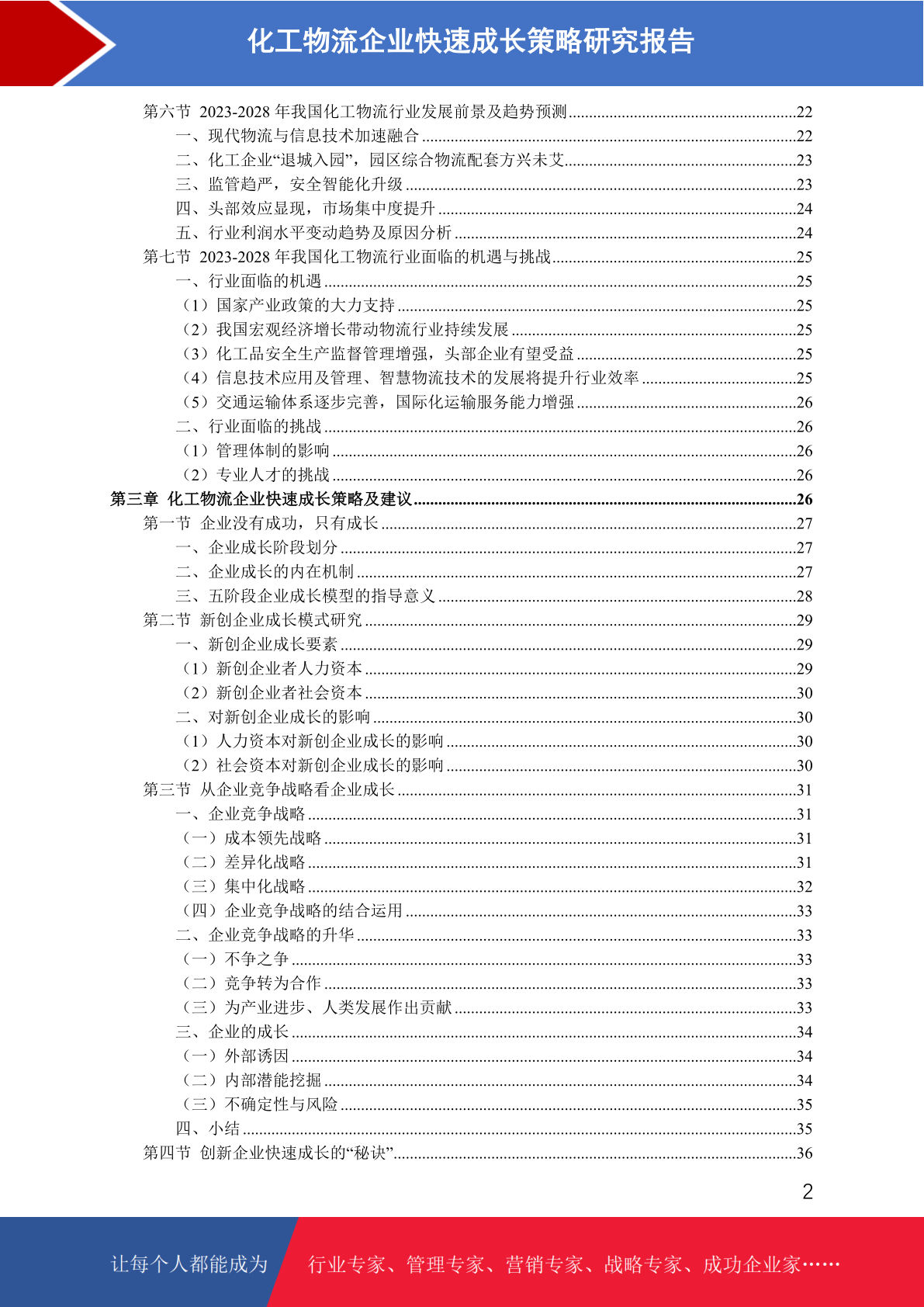 化工物流企业快速成长策略研究报告

第六节 2023-2028 年我国化工物流行业发展前景及趋势预测......22
一、现代物流与信息技术加速融合......22
二、化工企业“退城入园”，园区综合物流配套方兴未艾......23
三、监管趋严，安全智能化升级......23
四、头部效应显现，市场集中度提升......24
五、行业利润水平变动趋势及原因分析......24
第七节 2023-2028 年我国化工物流行业面临的机遇与挑战......25
一、行业面临的机遇......25
（1）国家产业政策的大力支持......25
（2）我国宏观经济增长带动物流行业持续发展......25
（3）化工品安全生产监督管理增强，头部企业有望受益......25
（4）信息技术应用及管理、智慧物流技术的发展将提升行业效率......25
（5）交通运输体系逐步完善，国际化运输服务能力增强......26
二、行业面临的挑战......26
（1）管理体制的影响......26
（2）专业人才的挑战......26
第三章 化工物流企业快速成长策略及建议......26
第一节 企业没有成功，只有成长......27
一、企业成长阶段划分......27
二、企业成长的内在机制......27
三、五阶段企业成长模型的指导意义......28
第二节 新创企业成长模式研究......29
一、新创企业成长要素......29
（1）新创企业者人力资本......29
（2）新创企业者社会资本......30
二、对新创企业成长的影响......30
（1）人力资本对新创企业成长的影响......30
（2）社会资本对新创企业成长的影响......30
第三节 从企业竞争战略看企业成长......31
一、企业竞争战略......31
（一）成本领先战略......31
（二）差异化战略......31
（三）集中化战略......32
（四）企业竞争战略的结合运用......33
二、企业竞争战略的升华......33
（一）不争之争......33
（二）竞争转为合作......33
（三）为产业进步、人类发展作出贡献......33
三、企业的成长......34
（一）外部诱因......34
（二）内部潜能挖掘......34
（三）不确定性与风险......35
四、小结......35
第四节 创新企业快速成长的“秘诀”......36

2

让每个人都能成为 行业专家、管理专家、营销专家、战略专家、成功企业家……